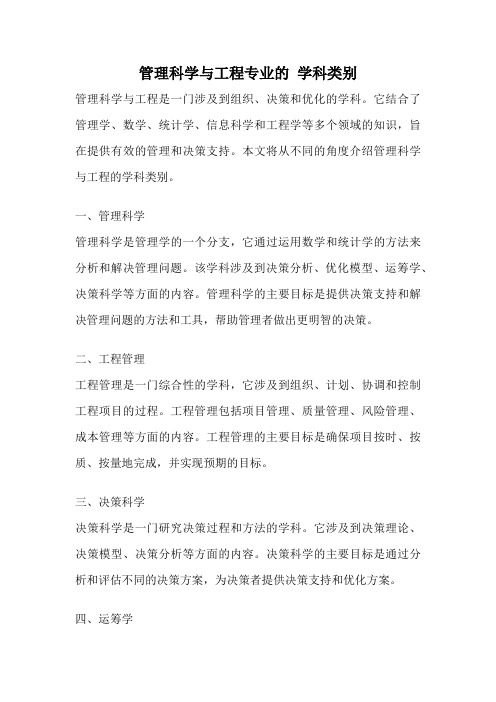 管理科学与工程专业的 学科类别

管理科学与工程是一门涉及到组织、决策和优化的学科。它结合了管理学、数学、统计学、信息科学和工程学等多个领域的知识，旨在提供有效的管理和决策支持。本文将从不同的角度介绍管理科学与工程的学科类别。

一、管理科学

管理科学是管理学的一个分支，它通过运用数学和统计学的方法来分析和解决管理问题。该学科涉及到决策分析、优化模型、运筹学、决策科学等方面的内容。管理科学的主要目标是提供决策支持和解决管理问题的方法和工具，帮助管理者做出更明智的决策。

二、工程管理

工程管理是一门综合性的学科，它涉及到组织、计划、协调和控制工程项目的过程。工程管理包括项目管理、质量管理、风险管理、成本管理等方面的内容。工程管理的主要目标是确保项目按时、按质、按量地完成，并实现预期的目标。

三、决策科学

决策科学是一门研究决策过程和方法的学科。它涉及到决策理论、决策模型、决策分析等方面的内容。决策科学的主要目标是通过分析和评估不同的决策方案，为决策者提供决策支持和优化方案。

四、运筹学